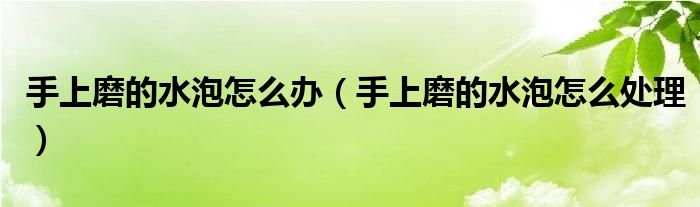 手上磨的水泡怎么办（手上磨的水泡怎么处理）